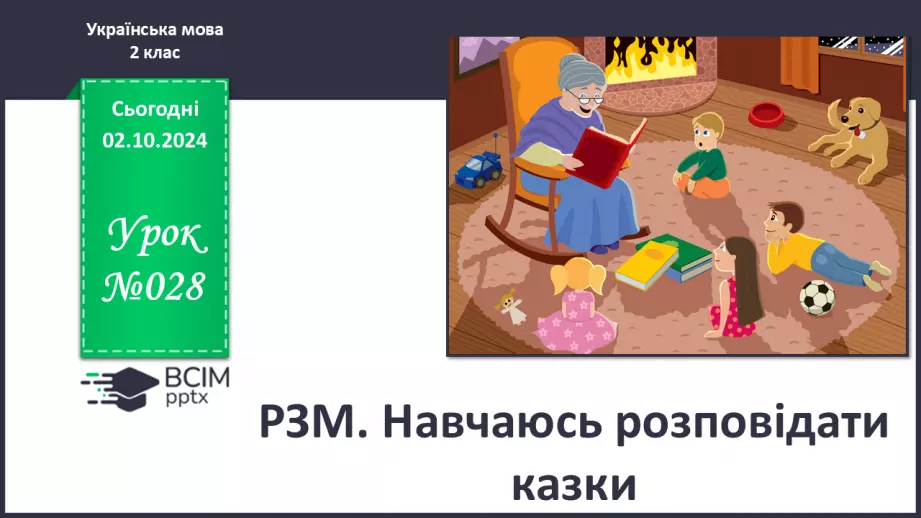 Українська мова
2 клас

Сьогодні
02.10.2024

Урок
№028

ВСІМ
pptx

РЗМ. Навчаюсь розповідати казки